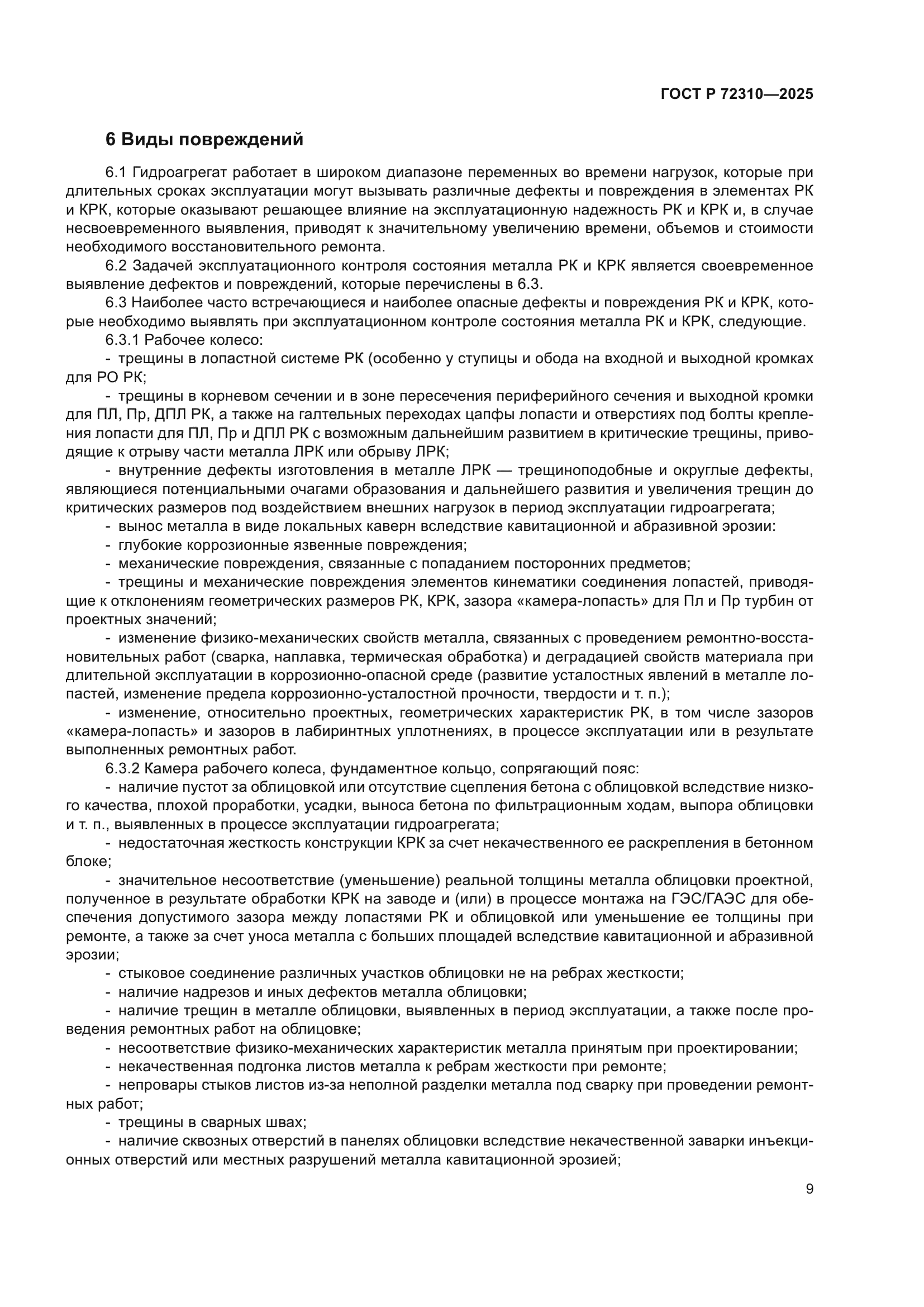 ГОСТ Р 72310—2025

6 Виды повреждений

6.1 Гидроагрегат работает в широком диапазоне переменных во времени нагрузок, которые при длительных сроках эксплуатации могут вызывать различные дефекты и повреждения в элементах РК и КРК, которые оказывают решающее влияние на эксплуатационную надежность РК и КРК и, в случае несвоевременного выявления, приводят к значительному увеличению времени, объемов и стоимости необходимого восстановительного ремонта.

6.2 Задачей эксплуатационного контроля состояния металла РК и КРК является своевременное выявление дефектов и повреждений, которые перечислены в 6.3.

6.3 Наиболее часто встречающиеся и наиболее опасные дефекты и повреждения РК и КРК, которые необходимо выявлять при эксплуатационном контроле состояния металла РК и КРК, следующие.

6.3.1 Рабочее колесо:

- трещины в лопастной системе РК (особенно у ступицы и обода на входной и выходной кромках для РО РК;

- трещины в корневом сечении и в зоне пересечения периферийного сечения и выходной кромки для ПЛ, Пр, ДПЛ РК, а также на галтельных переходах цапфы лопасти и отверстиях под болты крепления лопасти для ПЛ, Пр и ДПЛ РК с возможным дальнейшим развитием в критические трещины, приводящие к отрыву части металла ЛРК или обрыву ЛРК;

- внутренние дефекты изготовления в металле ЛРК — трещиноподобные и округлые дефекты, являющиеся потенциальными очагами образования и дальнейшего развития и увеличения трещин до критических размеров под воздействием внешних нагрузок в период эксплуатации гидроагрегата;

- вынос металла в виде локальных каверн вследствие кавитационной и абразивной эрозии:

- глубокие коррозионные язвенные повреждения;

- механические повреждения, связанные с попаданием посторонних предметов;

- трещины и механические повреждения элементов кинематики соединения лопастей, приводящие к отклонениям геометрических размеров РК, КРК, зазора «камера-лопасть» для Пл и Пр турбин от проектных значений;

- изменение физико-механических свойств металла, связанных с проведением ремонтно-восстановительных работ (сварка, наплавка, термическая обработка) и деградацией свойств материала при длительной эксплуатации в коррозионно-опасной среде (развитие усталостных явлений в металле лопастей, изменение предела коррозионно-усталостной прочности, твердости и т. п.);

- изменение, относительно проектных, геометрических характеристик РК, в том числе зазоров «камера-лопасть» и зазоров в лабиринтных уплотнениях, в процессе эксплуатации или в результате выполненных ремонтных работ.

6.3.2 Камера рабочего колеса, фундаментное кольцо, сопрягающий пояс:

- наличие пустот за облицовкой или отсутствие сцепления бетона с облицовкой вследствие низкого качества, плохой проработки, усадки, выноса бетона по фильтрационным ходам, выпора облицовки и т. п., выявленных в процессе эксплуатации гидроагрегата;

- недостаточная жесткость конструкции КРК за счет некачественного ее раскрепления в бетонном блоке;

- значительное несоответствие (уменьшение) реальной толщины металла облицовки проектной, полученное в результате обработки КРК на заводе и (или) в процессе монтажа на ГЭС/ГАЭС для обеспечения допустимого зазора между лопастями РК и облицовкой или уменьшение ее толщины при ремонте, а также за счет уноса металла с больших площадей вследствие кавитационной и абразивной эрозии;

- стыковое соединение различных участков облицовки не на ребрах жесткости;

- наличие надрезов и иных дефектов металла облицовки;

- наличие трещин в металле облицовки, выявленных в период эксплуатации, а также после проведения ремонтных работ на облицовке;

- несоответствие физико-механических характеристик металла принятым при проектировании;

- некачественная подгонка листов металла к ребрам жесткости при ремонте;

- непровары стыков листов из-за неполной разделки металла под сварку при проведении ремонтных работ;

- трещины в сварных швах;

- наличие сквозных отверстий в панелях облицовки вследствие некачественной заварки инъекционных отверстий или местных разрушений металла кавитационной эрозией;

9